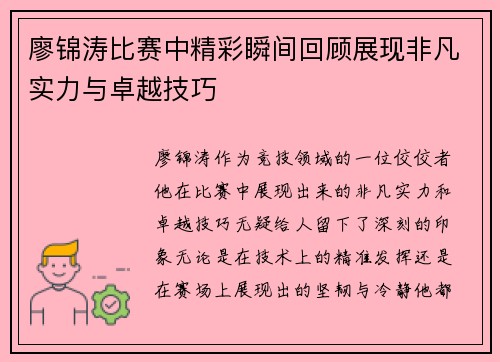 廖锦涛比赛中精彩瞬间回顾展现非凡实力与卓越技巧

廖锦涛作为竞技领域的一位佼佼者他在比赛中展现出来的非凡实力和卓越技巧无疑给人留下了深刻的印象无论是在技术上的精准发挥还是在赛场上展现出的坚韧与冷静他都